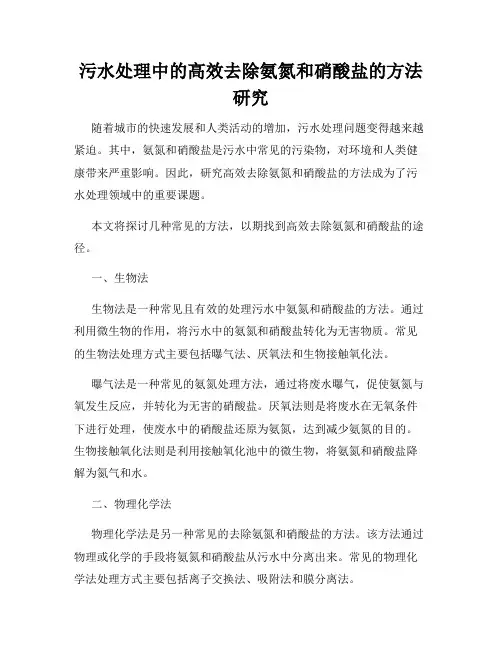 污水处理中的高效去除氨氮和硝酸盐的方法研究

随着城市的快速发展和人类活动的增加，污水处理问题变得越来越紧迫。其中，氨氮和硝酸盐是污水中常见的污染物，对环境和人类健康带来严重影响。因此，研究高效去除氨氮和硝酸盐的方法成为了污水处理领域中的重要课题。

本文将探讨几种常见的方法，以期找到高效去除氨氮和硝酸盐的途径。

一、生物法

生物法是一种常见且有效的处理污水中氨氮和硝酸盐的方法。通过利用微生物的作用，将污水中的氨氮和硝酸盐转化为无害物质。常见的生物法处理方式主要包括曝气法、厌氧法和生物接触氧化法。

曝气法是一种常见的氨氮处理方法，通过将废水曝气，促使氨氮与氧发生反应，并转化为无害的硝酸盐。厌氧法则是将废水在无氧条件下进行处理，使废水中的硝酸盐还原为氨氮，达到减少氨氮的目的。生物接触氧化法则是利用接触氧化池中的微生物，将氨氮和硝酸盐降解为氮气和水。

二、物理化学法

物理化学法是另一种常见的去除氨氮和硝酸盐的方法。该方法通过物理或化学的手段将氨氮和硝酸盐从污水中分离出来。常见的物理化学法处理方式主要包括离子交换法、吸附法和膜分离法。